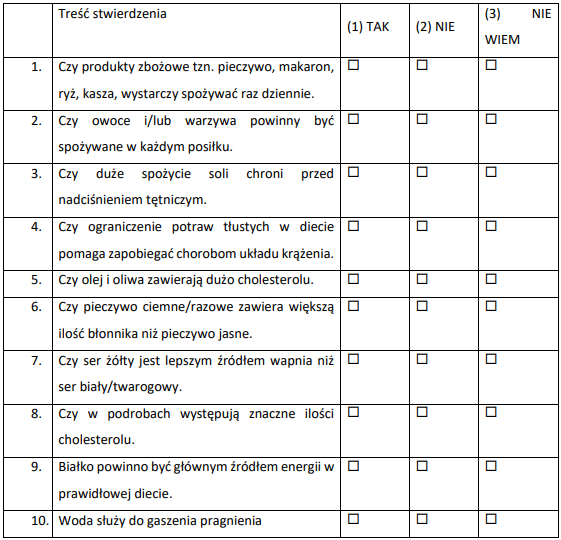 |  | Treść stwierdzenia | (1) TAK | (2) NIE | (3) NIE WIEM |
|---|---|---|---|---|
| 1. | Czy produkty zbożowe tzn. pieczywo, makaron, ryż, kasza, wystarczy spożywać raz dziennie. | ☐ | ☐ | ☐ |
| 2. | Czy owoce i/lub warzywa powinny być spożywane w każdym posiłku. | ☐ | ☐ | ☐ |
| 3. | Czy duże spożycie soli chroni przed nadciśnieniem tętniczym. | ☐ | ☐ | ☐ |
| 4. | Czy ograniczenie potraw tłustych w diecie pomaga zapobiegać chorobom układu krążenia. | ☐ | ☐ | ☐ |
| 5. | Czy olej i oliwa zawierają dużo cholesterolu. | ☐ | ☐ | ☐ |
| 6. | Czy pieczywo ciemne/razowe zawiera większą ilość błonnika niż pieczywo jasne. | ☐ | ☐ | ☐ |
| 7. | Czy ser żółty jest lepszym źródłem wapnia niż ser biały/twarogowy. | ☐ | ☐ | ☐ |
| 8. | Czy w podrobach występują znaczne ilości cholesterolu. | ☐ | ☐ | ☐ |
| 9. | Białko powinno być głównym źródłem energii w prawidłowej diecie. | ☐ | ☐ | ☐ |
| 10. | Woda służy do gaszenia pragnienia | ☐ | ☐ | ☐ |